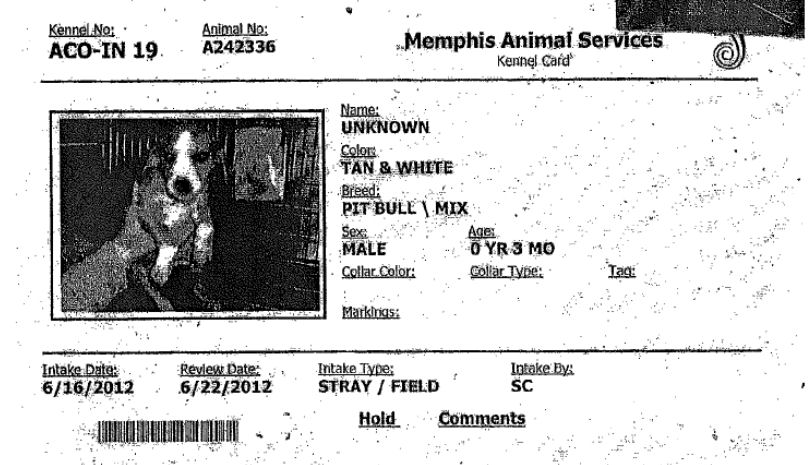 Kennel No:
ACO-IN 19

Animal No:
A242336

Memphis Animal Services
Kennel Card

Name:
UNKNOWN

Color:
TAN & WHITE

Breed:
PIT BULL \ MIX

Sex:
MALE

Age:
0 YR 3 MO

Collar Color:

Collar Type:

Tag:

Markings:

Intake Date:
6/16/2012

Review Date:
6/22/2012

Intake Type:
STRAY / FIELD

Intake By:
SC

Hold

Comments